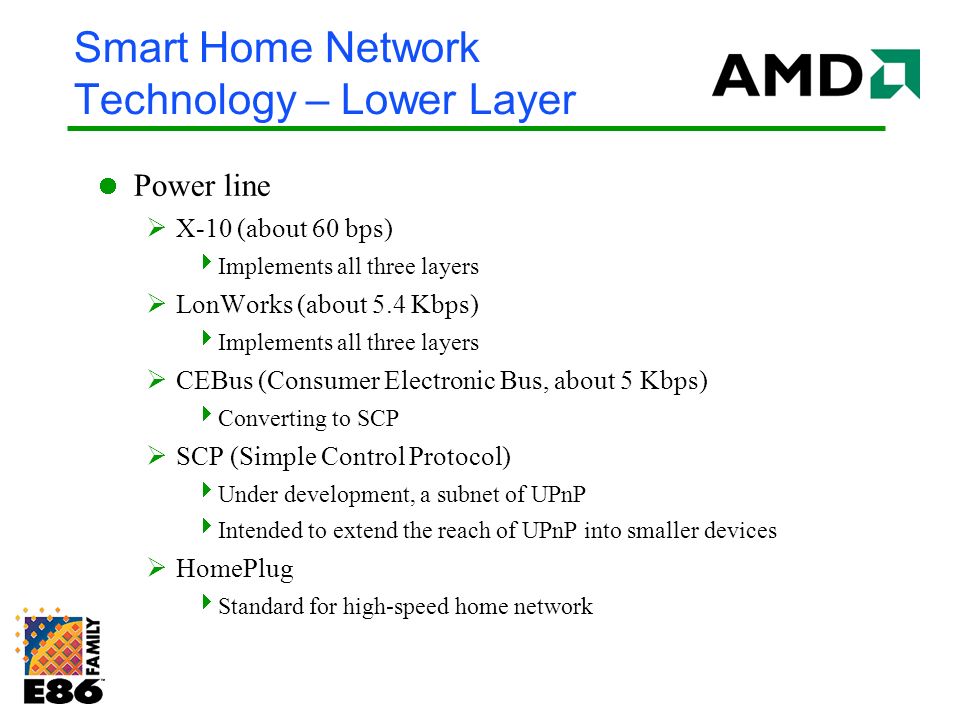 Smart Home Network Technology – Lower Layer

AMD

Power line

X-10 (about 60 bps)

Implements all three layers

LonWorks (about 5.4 Kbps)

Implements all three layers

CEBus (Consumer Electronic Bus, about 5 Kbps)

Converting to SCP

SCP (Simple Control Protocol)

Under development, a subnet of UPnP

Intended to extend the reach of UPnP into smaller devices

HomePlug

Standard for high-speed home network

E86 FAMILY